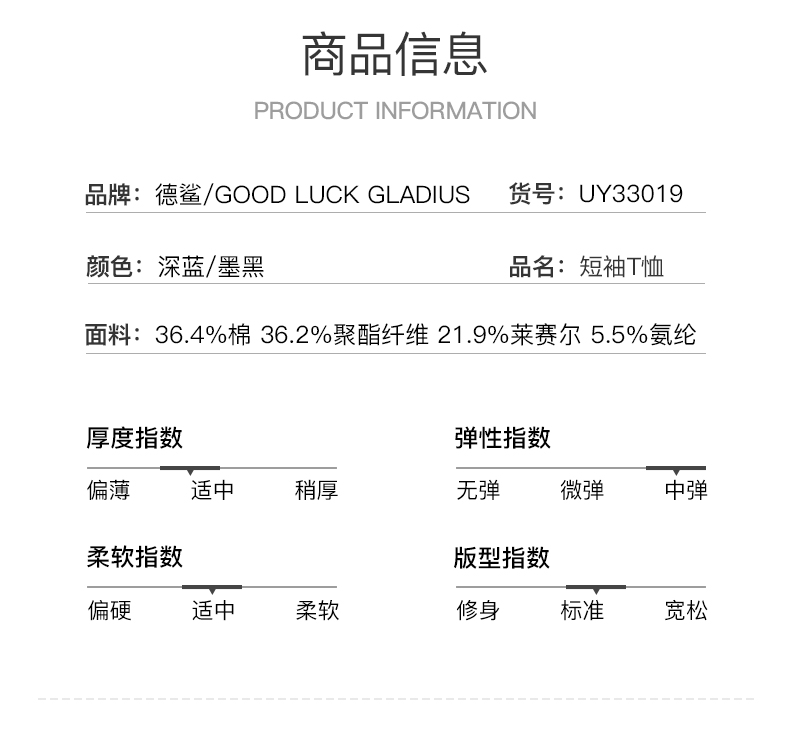 商品信息
PRODUCT INFORMATION

品牌：德鲨/GOOD LUCK GLADIUS　货号：UY33019

颜色：深蓝/墨黑　品名：短袖T恤

面料：36.4%棉 36.2%聚酯纤维 21.9%莱赛尔 5.5%氨纶

厚度指数
偏薄 适中 稍厚

弹性指数
无弹 微弹 中弹

柔软指数
偏硬 适中 柔软

版型指数
修身 标准 宽松